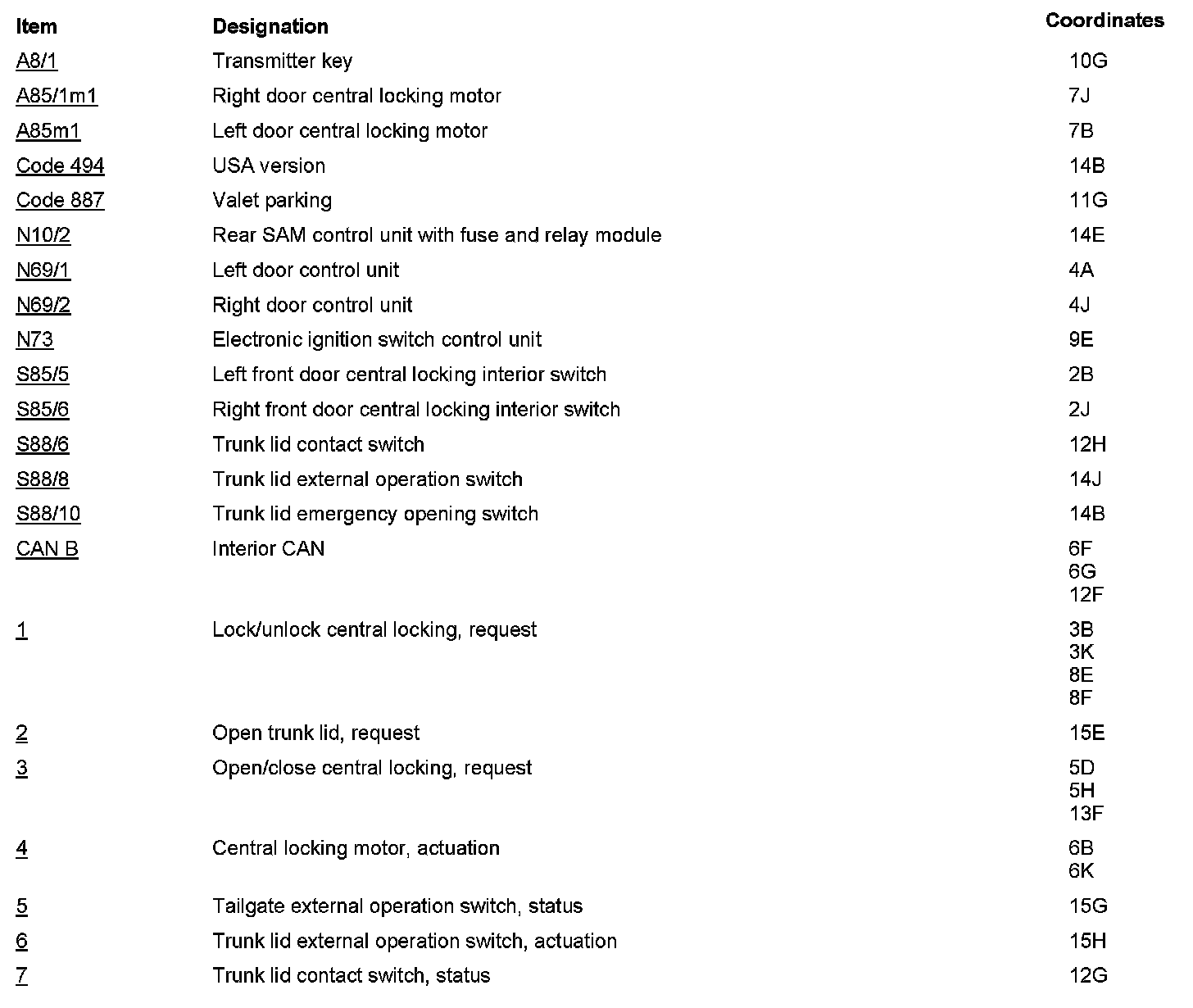 | Item | Designation | Coordinates |
|---|---|---|
| A8/1 | Transmitter key | 10G |
| A85/1m1 | Right door central locking motor | 7J |
| A85m1 | Left door central locking motor | 7B |
| Code 494 | USA version | 14B |
| Code 887 | Valet parking | 11G |
| N10/2 | Rear SAM control unit with fuse and relay module | 14E |
| N69/1 | Left door control unit | 4A |
| N69/2 | Right door control unit | 4J |
| N73 | Electronic ignition switch control unit | 9E |
| S85/5 | Left front door central locking interior switch | 2B |
| S85/6 | Right front door central locking interior switch | 2J |
| S88/6 | Trunk lid contact switch | 12H |
| S88/8 | Trunk lid external operation switch | 14J |
| S88/10 | Trunk lid emergency opening switch | 14B |
| CAN B | Interior CAN | 6F 6G 12F |
| 1 | Lock/unlock central locking, request | 3B 3K 8E 8F |
| 2 | Open trunk lid, request | 15E |
| 3 | Open/close central locking, request | 5D 5H 13F |
| 4 | Central locking motor, actuation | 6B 6K |
| 5 | Tailgate external operation switch, status | 15G |
| 6 | Trunk lid external operation switch, actuation | 15H |
| 7 | Trunk lid contact switch, status | 12G |